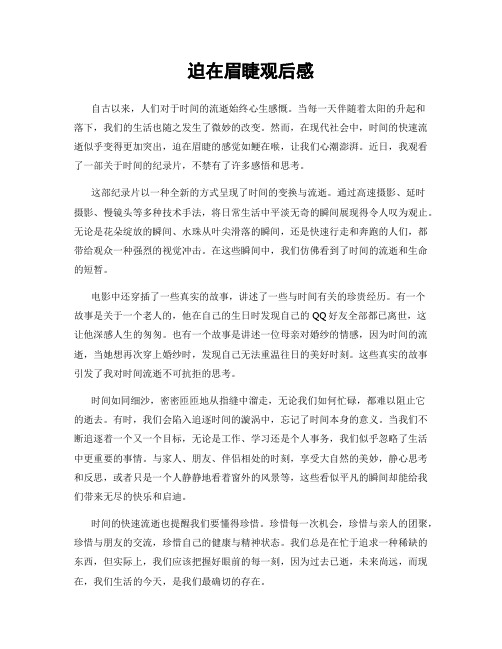 迫在眉睫观后感

自古以来，人们对于时间的流逝始终心生感慨。当每一天伴随着太阳的升起和落下，我们的生活也随之发生了微妙的改变。然而，在现代社会中，时间的快速流逝似乎变得更加突出，迫在眉睫的感觉如鲠在喉，让我们心潮澎湃。近日，我观看了一部关于时间的纪录片，不禁有了许多感悟和思考。

这部纪录片以一种全新的方式呈现了时间的变换与流逝。通过高速摄影、延时摄影、慢镜头等多种技术手法，将日常生活中平淡无奇的瞬间展现得令人叹为观止。无论是花朵绽放的瞬间、水珠从叶尖滑落的瞬间，还是快速行走和奔跑的人们，都带给观众一种强烈的视觉冲击。在这些瞬间中，我们仿佛看到了时间的流逝和生命的短暂。

电影中还穿插了一些真实的故事，讲述了一些与时间有关的珍贵经历。有一个故事是关于一个老人的，他在自己的生日时发现自己的QQ好友全部都已离世，这让他深感人生的匆匆。也有一个故事是讲述一位母亲对婚纱的情感，因为时间的流逝，当她想再次穿上婚纱时，发现自己无法重温往日的美好时刻。这些真实的故事引发了我对时间流逝不可抗拒的思考。

时间如同细沙，密密匝匝地从指缝中溜走，无论我们如何忙碌，都难以阻止它的逝去。有时，我们会陷入追逐时间的漩涡中，忘记了时间本身的意义。当我们不断追逐着一个又一个目标，无论是工作、学习还是个人事务，我们似乎忽略了生活中更重要的事情。与家人、朋友、伴侣相处的时刻，享受大自然的美妙，静心思考和反思，或者只是一个人静静地看着窗外的风景等，这些看似平凡的瞬间却能给我们带来无尽的快乐和启迪。

时间的快速流逝也提醒我们要懂得珍惜。珍惜每一次机会，珍惜与亲人的团聚，珍惜与朋友的交流，珍惜自己的健康与精神状态。我们总是在忙于追求一种稀缺的东西，但实际上，我们应该把握好眼前的每一刻，因为过去已逝，未来尚远，而现在，我们生活的今天，是我们最确切的存在。